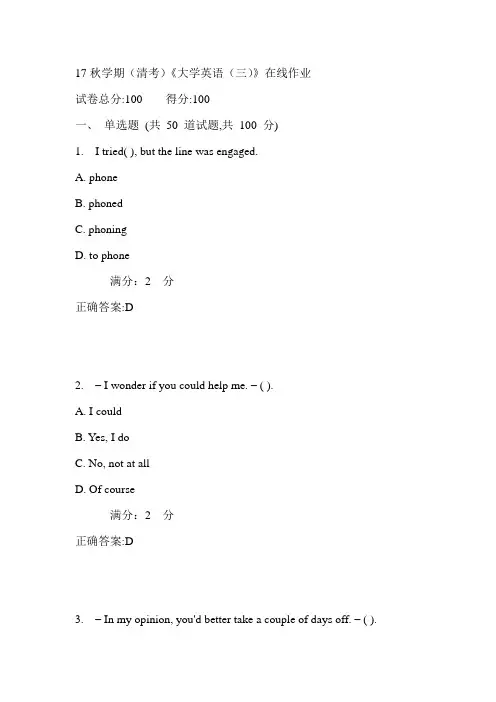 17 秋学期（清考）《大学英语（三）》在线作业

试卷总分:100　　得分:100

一、 单选题 (共 50 道试题,共 100 分)

1. I tried( ), but the line was engaged.

A. phone

B. phoned

C. phoning

D. to phone

满分：2 分

正确答案:D

2. – I wonder if you could help me. – ( ).

A. I could

B. Yes, I do

C. No, not at all

D. Of course

满分：2 分

正确答案:D

3. – In my opinion, you'd better take a couple of days off. – ( ).